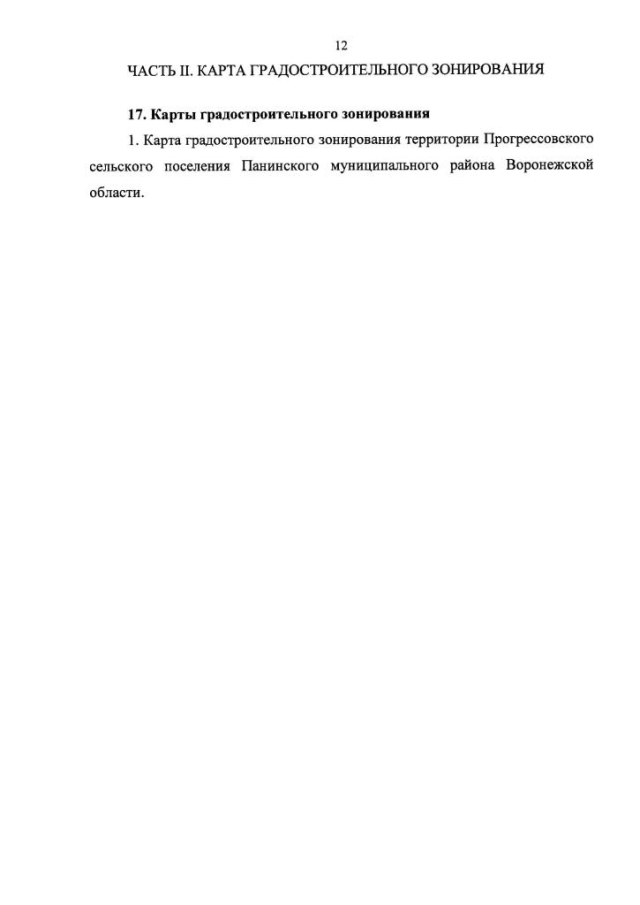 12

ЧАСТЬ II. КАРТА ГРАДОСТРОИТЕЛЬНОГО ЗОНИРОВАНИЯ

17. Карты градостроительного зонирования

1. Карта градостроительного зонирования территории Прогрессовского сельского поселения Панинского муниципального района Воронежской области.